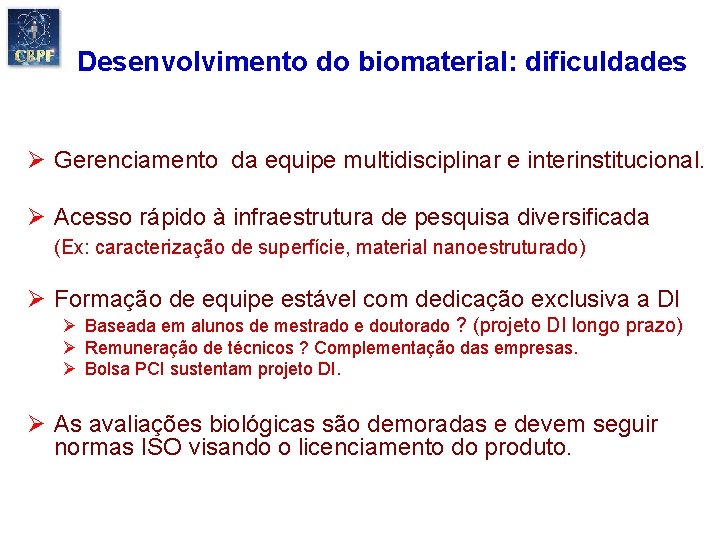 CBPF

Desenvolvimento do biomaterial: dificuldades

➢ Gerenciamento da equipe multidisciplinar e interinstitucional.

➢ Acesso rápido à infraestrutura de pesquisa diversificada
(Ex: caracterização de superfície, material nanoestruturado)

➢ Formação de equipe estável com dedicação exclusiva a DI
➢ Baseada em alunos de mestrado e doutorado ? (projeto DI longo prazo)
➢ Remuneração de técnicos ? Complementação das empresas.
➢ Bolsa PCI sustentam projeto DI.

➢ As avaliações biológicas são demoradas e devem seguir normas ISO visando o licenciamento do produto.